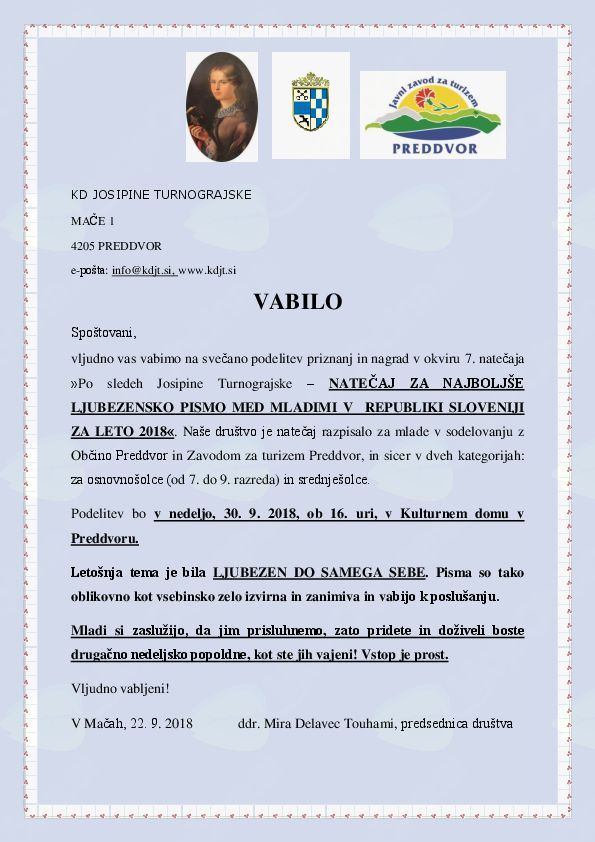 Javni zavod za turizem
PREDDVOR

KD JOSIPINE TURNOGRAJSKE

MAČE 1

4205 PREDDVOR

e-pošta: info@kdjt.si, www.kdjt.si

VABILO

Spoštovani,

vljudno vas vabimo na svečano podelitev priznanj in nagrad v okviru 7. natečaja »Po sledeh Josipine Turnograjske – NATEČAJ ZA NAJBOLJŠE LJUBEZENSKO PISMO MED MLADIMI V REPUBLIKI SLOVENIJI ZA LETO 2018«. Naše društvo je natečaj razpisalo za mlade v sodelovanju z Občino Preddvor in Zavodom za turizem Preddvor, in sicer v dveh kategorijah: za osnovnošolce (od 7. do 9. razreda) in srednješolce.

Podelitev bo v nedeljo, 30. 9. 2018, ob 16. uri, v Kulturnem domu v Preddvoru.

Letošnja tema je bila LJUBEZEN DO SAMEGA SEBE. Pisma so tako oblikovno kot vsebinsko zelo izvirna in zanimiva in vabijo k poslušanju.

Mladi si zaslužijo, da jim prisluhnemo, zato pridete in doživeli boste drugačno nedeljsko popoldne, kot ste jih vajeni! Vstop je prost.

Vljudno vabljeni!

V Mačah, 22. 9. 2018 ddr. Mira Delavec Touhami, predsednica društva